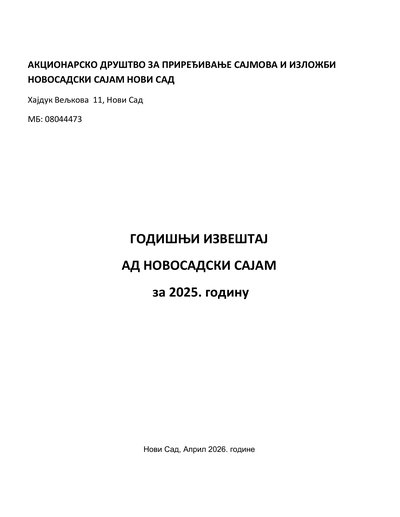 АКЦИОНАРСКО ДРУШТВО ЗА ПРИРЕЂИВАЊЕ САЈМОВА И ИЗЛОЖБИ НОВОСАДСКИ САЈАМ НОВИ САД

Хајдук Вељкова 11, Нови Сад

МБ: 08044473

ГОДИШЊИ ИЗВЕШТАЈ

АД НОВОСАДСКИ САЈАМ

за 2025. годину

Нови Сад, Април 2026. године